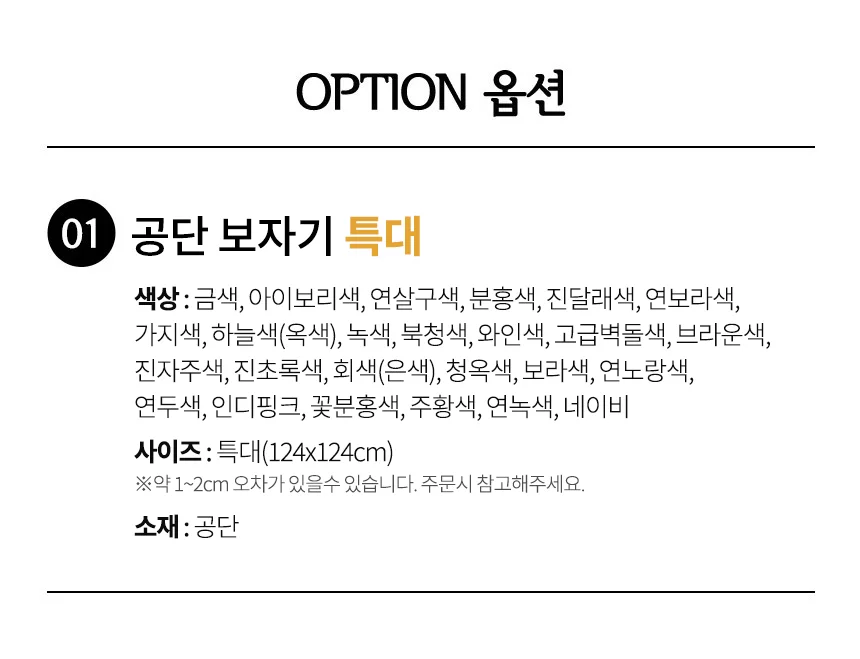 OPTION 옵션

01 공단 보자기 특대

색상 : 금색, 아이보리색, 연살구색, 분홍색, 진달래색, 연보라색, 가지색, 하늘색(옥색), 녹색, 북청색, 와인색, 고급벽돌색, 브라운색, 진자주색, 진초록색, 회색(은색), 청옥색, 보라색, 연노랑색, 연두색, 인디핑크, 꽃분홍색, 주황색, 연녹색, 네이비

사이즈 : 특대(124x124cm)
※약 1~2cm 오차가 있을수 있습니다. 주문시 참고해주세요.

소재 : 공단